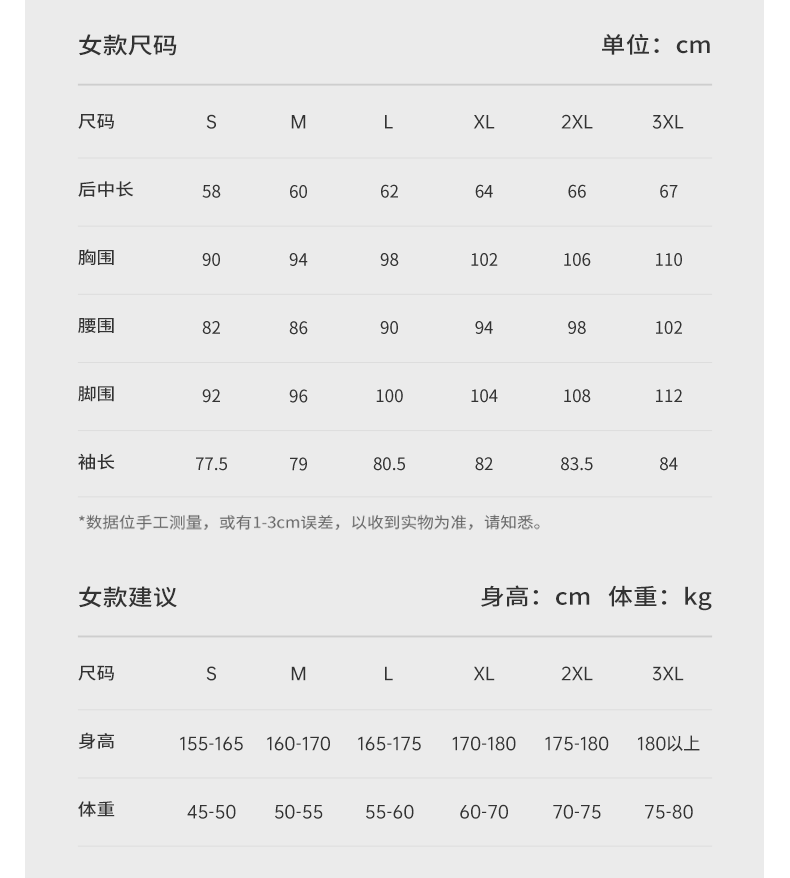 女款尺码 单位：cm

| 尺码 | S | M | L | XL | 2XL | 3XL |
|---|---|---|---|---|---|---|
| 后中长 | 58 | 60 | 62 | 64 | 66 | 67 |
| 胸围 | 90 | 94 | 98 | 102 | 106 | 110 |
| 腰围 | 82 | 86 | 90 | 94 | 98 | 102 |
| 脚围 | 92 | 96 | 100 | 104 | 108 | 112 |
| 袖长 | 77.5 | 79 | 80.5 | 82 | 83.5 | 84 |

*数据位手工测量，或有1-3cm误差，以收到实物为准，请知悉。

女款建议 身高：cm 体重：kg

| 尺码 | S | M | L | XL | 2XL | 3XL |
|---|---|---|---|---|---|---|
| 身高 | 155-165 | 160-170 | 165-175 | 170-180 | 175-180 | 180以上 |
| 体重 | 45-50 | 50-55 | 55-60 | 60-70 | 70-75 | 75-80 |